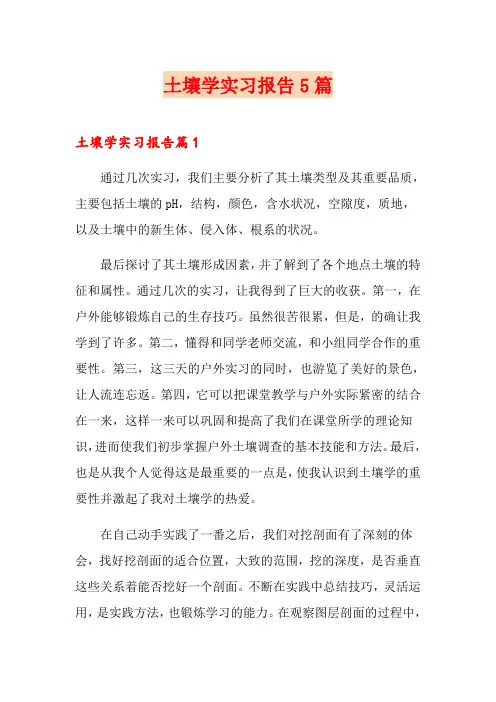 土壤学实习报告5篇

土壤学实习报告篇1

通过几次实习，我们主要分析了其土壤类型及其重要品质，主要包括土壤的pH，结构，颜色，含水状况，空隙度，质地，以及土壤中的新生体、侵入体、根系的状况。

最后探讨了其土壤形成因素，并了解到了各个地点土壤的特征和属性。通过几次的实习，让我得到了巨大的收获。第一，在户外能够锻炼自己的生存技巧。虽然很苦很累，但是，的确让我学到了许多。第二，懂得和同学老师交流，和小组同学合作的重要性。第三，这三天的户外实习的同时，也游览了美好的景色，让人流连忘返。第四，它可以把课堂教学与户外实际紧密的结合在一来，这样一来可以巩固和提高了我们在课堂所学的理论知识，进而使我们初步掌握户外土壤调查的基本技能和方法。最后，也是从我个人觉得这是最重要的一点是，使我认识到土壤学的重要性并激起了我对土壤学的热爱。

在自己动手实践了一番之后，我们对挖剖面有了深刻的体会，找好挖剖面的适合位置，大致的范围，挖的深度，是否垂直这些关系着能否挖好一个剖面。不断在实践中总结技巧，灵活运用，是实践方法，也锻炼学习的能力。在观察图层剖面的过程中，